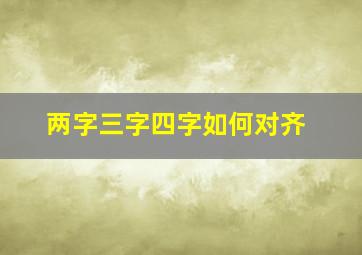 两字三字四字如何对齐